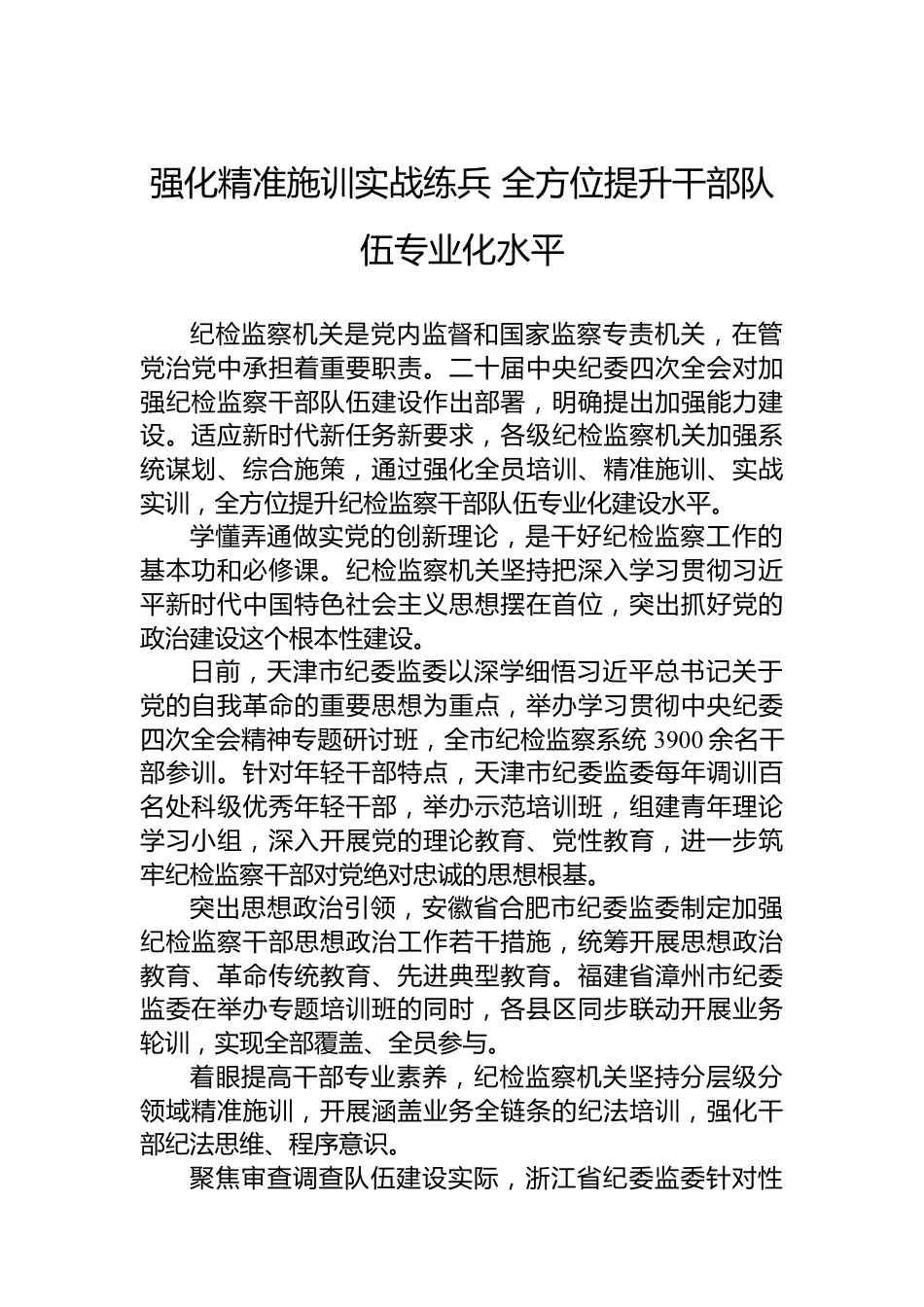 强化精准施训实战练兵 全方位提升干部队伍专业化水平

纪检监察机关是党内监督和国家监察专责机关，在管党治党中承担着重要职责。二十届中央纪委四次全会对加强纪检监察干部队伍建设作出部署，明确提出加强能力建设。适应新时代新任务新要求，各级纪检监察机关加强系统谋划、综合施策，通过强化全员培训、精准施训、实战实训，全方位提升纪检监察干部队伍专业化建设水平。

学懂弄通做实党的创新理论，是干好纪检监察工作的基本功和必修课。纪检监察机关坚持把深入学习贯彻习近平新时代中国特色社会主义思想摆在首位，突出抓好党的政治建设这个根本性建设。

日前，天津市纪委监委以深学细悟习近平总书记关于党的自我革命的重要思想为重点，举办学习贯彻中央纪委四次全会精神专题研讨班，全市纪检监察系统 3900 余名干部参训。针对年轻干部特点，天津市纪委监委每年调训百名处科级优秀年轻干部，举办示范培训班，组建青年理论学习小组，深入开展党的理论教育、党性教育，进一步筑牢纪检监察干部对党绝对忠诚的思想根基。

突出思想政治引领，安徽省合肥市纪委监委制定加强纪检监察干部思想政治工作若干措施，统筹开展思想政治教育、革命传统教育、先进典型教育。福建省漳州市纪委监委在举办专题培训班的同时，各县区同步联动开展业务轮训，实现全部覆盖、全员参与。

着眼提高干部专业素养，纪检监察机关坚持分层级分领域精准施训，开展涵盖业务全链条的纪法培训，强化干部纪法思维、程序意识。

聚焦审查调查队伍建设实际，浙江省纪委监委针对性